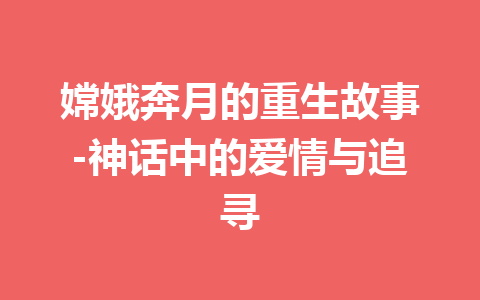 嫦娥奔月的重生故事-神话中的爱情与追寻